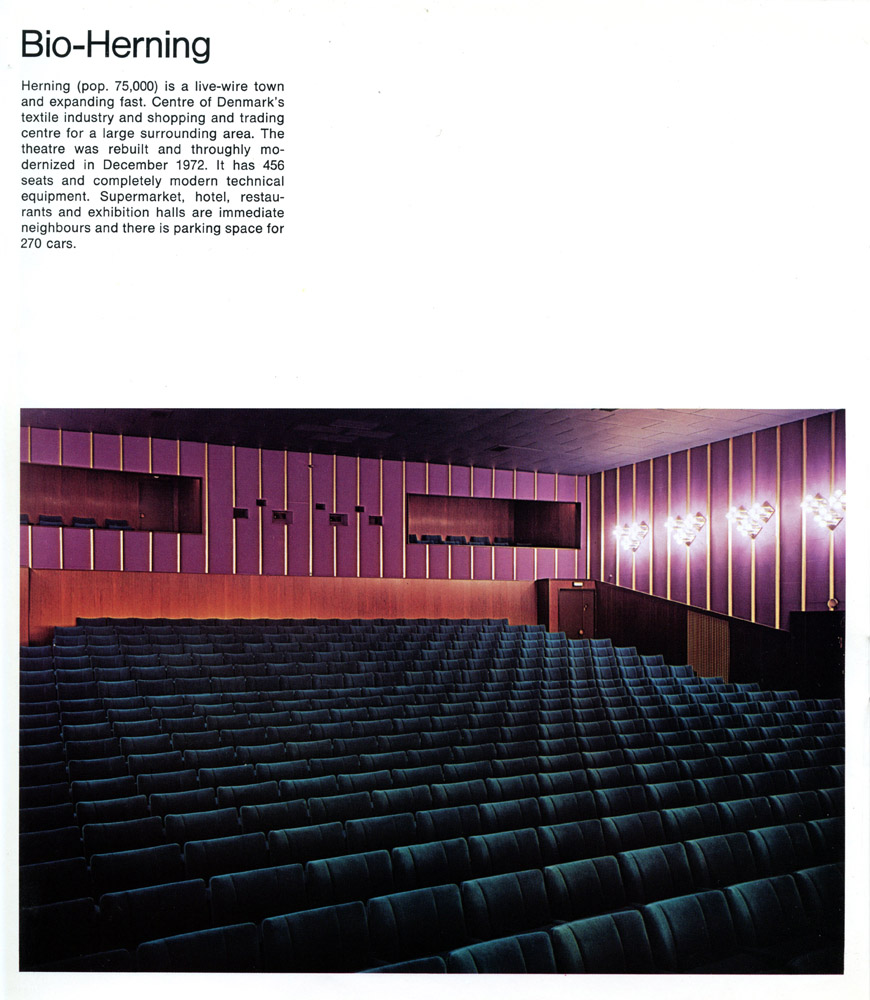 Bio-Herning

Herning (pop. 75,000) is a live-wire town and expanding fast. Centre of Denmark's textile industry and shopping and trading centre for a large surrounding area. The theatre was rebuilt and throughly modernized in December 1972. It has 456 seats and completely modern technical equipment. Supermarket, hotel, restaurants and exhibition halls are immediate neighbours and there is parking space for 270 cars.